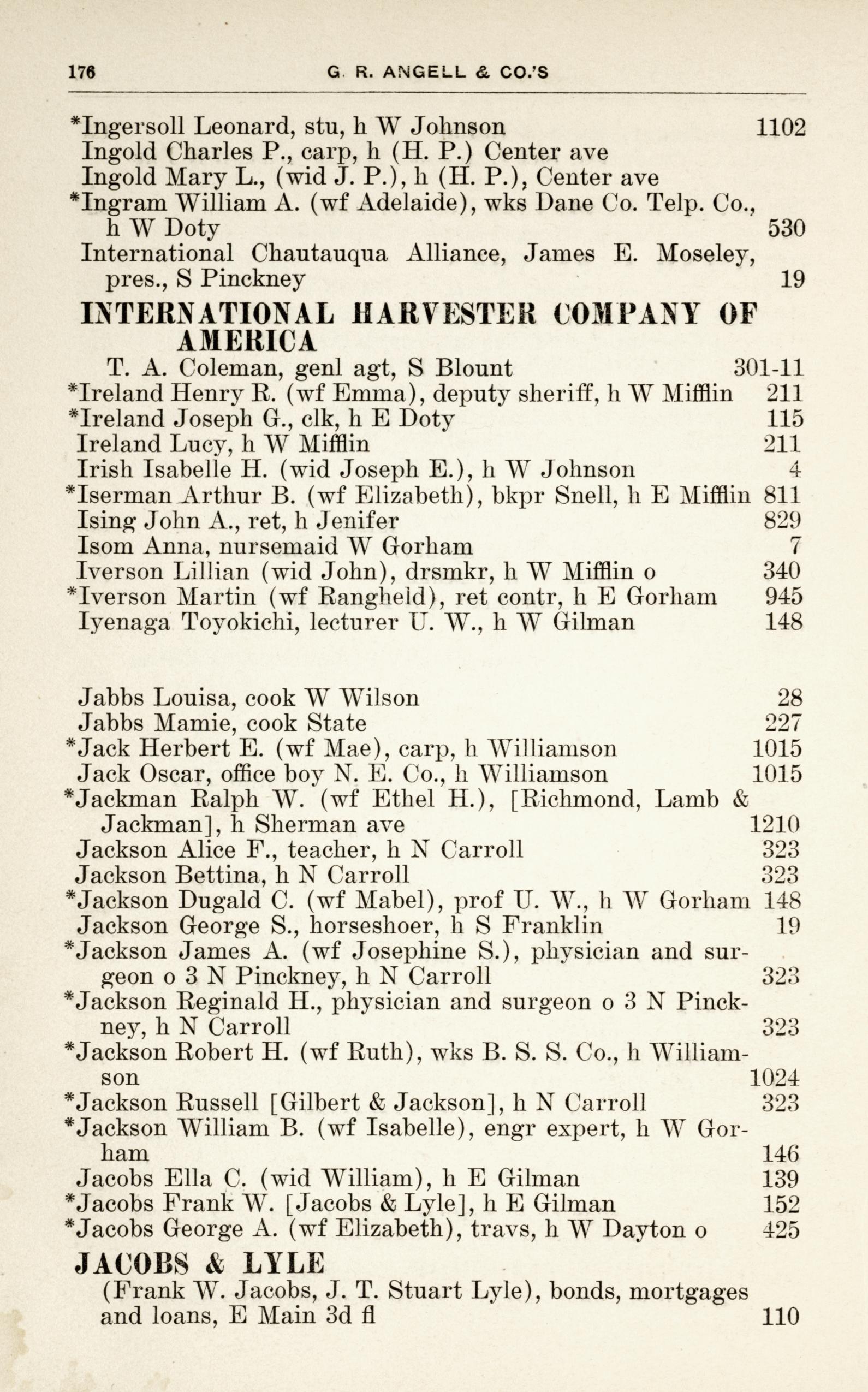 176 G. R. ANGELL & CO.'S

*Ingersoll Leonard, stu, h W Johnson 1102
Ingold Charles P., carp, h (H. P.) Center ave
Ingold Mary L., (wid J. P.), h (H. P.), Center ave
*Ingram William A. (wf Adelaide), wks Dane Co. Telp. Co., h W Doty 530
International Chautauqua Alliance, James E. Moseley, pres., S Pinckney 19

INTERNATIONAL HARVESTER COMPANY OF AMERICA
T. A. Coleman, genl agt, S Blount 301-11
*Ireland Henry R. (wf Emma), deputy sheriff, h W Mifflin 211
*Ireland Joseph G., clk, h E Doty 115
Ireland Lucy, h W Mifflin 211
Irish Isabelle H. (wid Joseph E.), h W Johnson 4
*Iserman Arthur B. (wf Elizabeth), bkpr Snell, h E Mifflin 811
Ising John A., ret, h Jenifer 829
Isom Anna, nursemaid W Gorham 7
Iverson Lillian (wid John), drsmkr, h W Mifflin o 340
*Iverson Martin (wf Rangheid), ret contr, h E Gorham 945
Iyenaga Toyokichi, lecturer U. W., h W Gilman 148

Jabbs Louisa, cook W Wilson 28
Jabbs Mamie, cook State 227
*Jack Herbert E. (wf Mae), carp, h Williamson 1015
Jack Oscar, office boy N. E. Co., h Williamson 1015
*Jackman Ralph W. (wf Ethel H.), [Richmond, Lamb & Jackman], h Sherman ave 1210
Jackson Alice F., teacher, h N Carroll 323
Jackson Bettina, h N Carroll 323
*Jackson Dugald C. (wf Mabel), prof U. W., h W Gorham 148
Jackson George S., horseshoer, h S Franklin 19
*Jackson James A. (wf Josephine S.), physician and surgeon o 3 N Pinckney, h N Carroll 323
*Jackson Reginald H., physician and surgeon o 3 N Pinckney, h N Carroll 323
*Jackson Robert H. (wf Ruth), wks B. S. S. Co., h Williamson 1024
*Jackson Russell [Gilbert & Jackson], h N Carroll 323
*Jackson William B. (wf Isabelle), engr expert, h W Gorham 146
Jacobs Ella C. (wid William), h E Gilman 139
*Jacobs Frank W. [Jacobs & Lyle], h E Gilman 152
*Jacobs George A. (wf Elizabeth), travs, h W Dayton o 425

JACOBS & LYLE
(Frank W. Jacobs, J. T. Stuart Lyle), bonds, mortgages and loans, E Main 3d fl 110